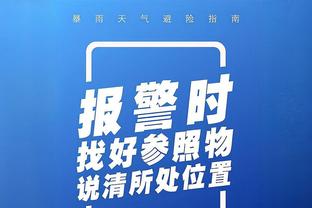 暴雨天气避险指南

报警时
找好参照物
说清所处位置